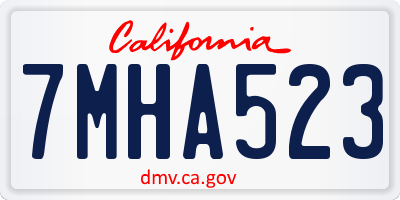 California

7MHA523

dmv.ca.gov